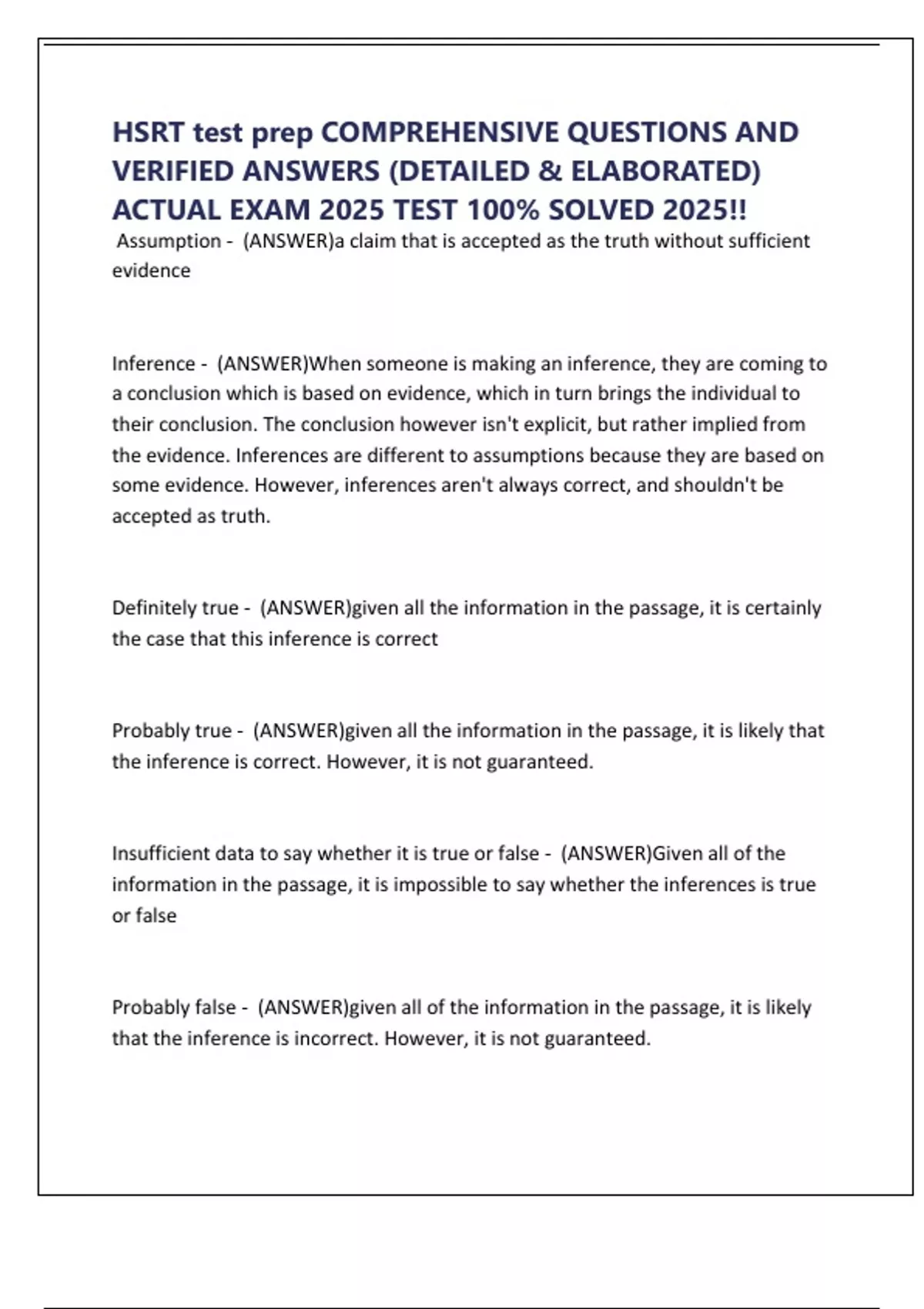 HSRT test prep COMPREHENSIVE QUESTIONS AND VERIFIED ANSWERS (DETAILED & ELABORATED) ACTUAL EXAM 2025 TEST 100% SOLVED 2025!!

Assumption - (ANSWER)a claim that is accepted as the truth without sufficient evidence

Inference - (ANSWER)When someone is making an inference, they are coming to a conclusion which is based on evidence, which in turn brings the individual to their conclusion. The conclusion however isn't explicit, but rather implied from the evidence. Inferences are different to assumptions because they are based on some evidence. However, inferences aren't always correct, and shouldn't be accepted as truth.

Definitely true - (ANSWER)given all the information in the passage, it is certainly the case that this inference is correct

Probably true - (ANSWER)given all the information in the passage, it is likely that the inference is correct. However, it is not guaranteed.

Insufficient data to say whether it is true or false - (ANSWER)Given all of the information in the passage, it is impossible to say whether the inferences is true or false

Probably false - (ANSWER)given all of the information in the passage, it is likely that the inference is incorrect. However, it is not guaranteed.